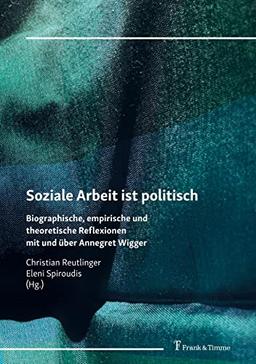 Soziale Arbeit ist politisch

Biographische, empirische und theoretische Reflexionen mit und über Annegret Wigger

Christian Reutlinger
Eleni Spiroudis
(Hg.)

Frank & Timme